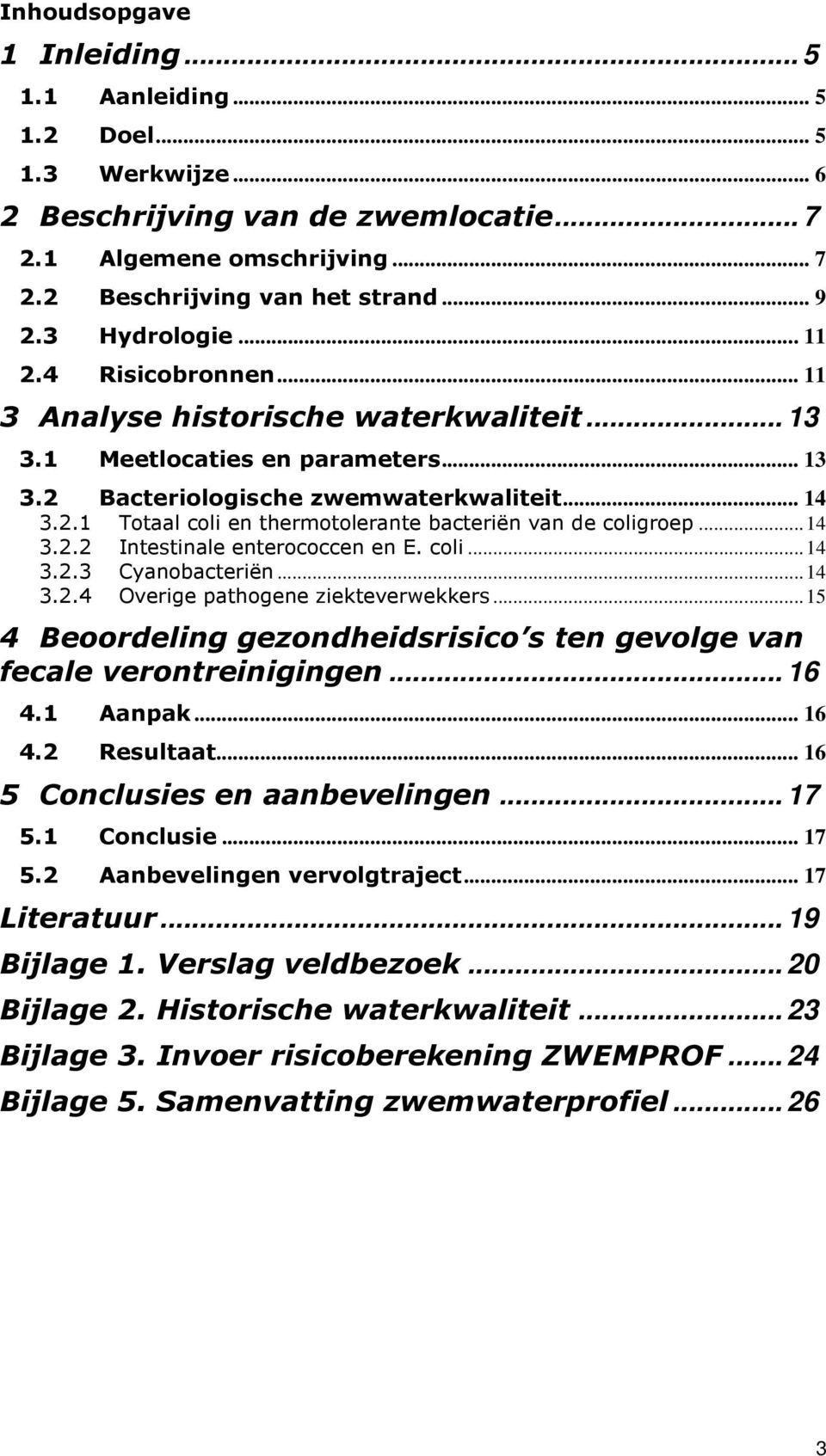 Inhoudsopgave

1 Inleiding ... 5
1.1 Aanleiding ... 5
1.2 Doel ... 5
1.3 Werkwijze ... 6
2 Beschrijving van de zwemlocatie ... 7
2.1 Algemene omschrijving ... 7
2.2 Beschrijving van het strand ... 9
2.3 Hydrologie ... 11
2.4 Risicobronnen ... 11
3 Analyse historische waterkwaliteit ... 13
3.1 Meetlocaties en parameters ... 13
3.2 Bacteriologische zwemwaterkwaliteit ... 14
3.2.1 Totaal coli en thermotolerante bacteriën van de coligroep ... 14
3.2.2 Intestinale enterococcen en E. coli ... 14
3.2.3 Cyanobacteriën ... 14
3.2.4 Overige pathogene ziekteverwekkers ... 15
4 Beoordeling gezondheidsrisico s ten gevolge van fecale verontreinigingen ... 16
4.1 Aanpak ... 16
4.2 Resultaat ... 16
5 Conclusies en aanbevelingen ... 17
5.1 Conclusie ... 17
5.2 Aanbevelingen vervolgtraject ... 17
Literatuur ... 19
Bijlage 1. Verslag veldbezoek ... 20
Bijlage 2. Historische waterkwaliteit ... 23
Bijlage 3. Invoer risicoberekening ZWEMPROF ... 24
Bijlage 5. Samenvatting zwemwaterprofiel ... 26

3